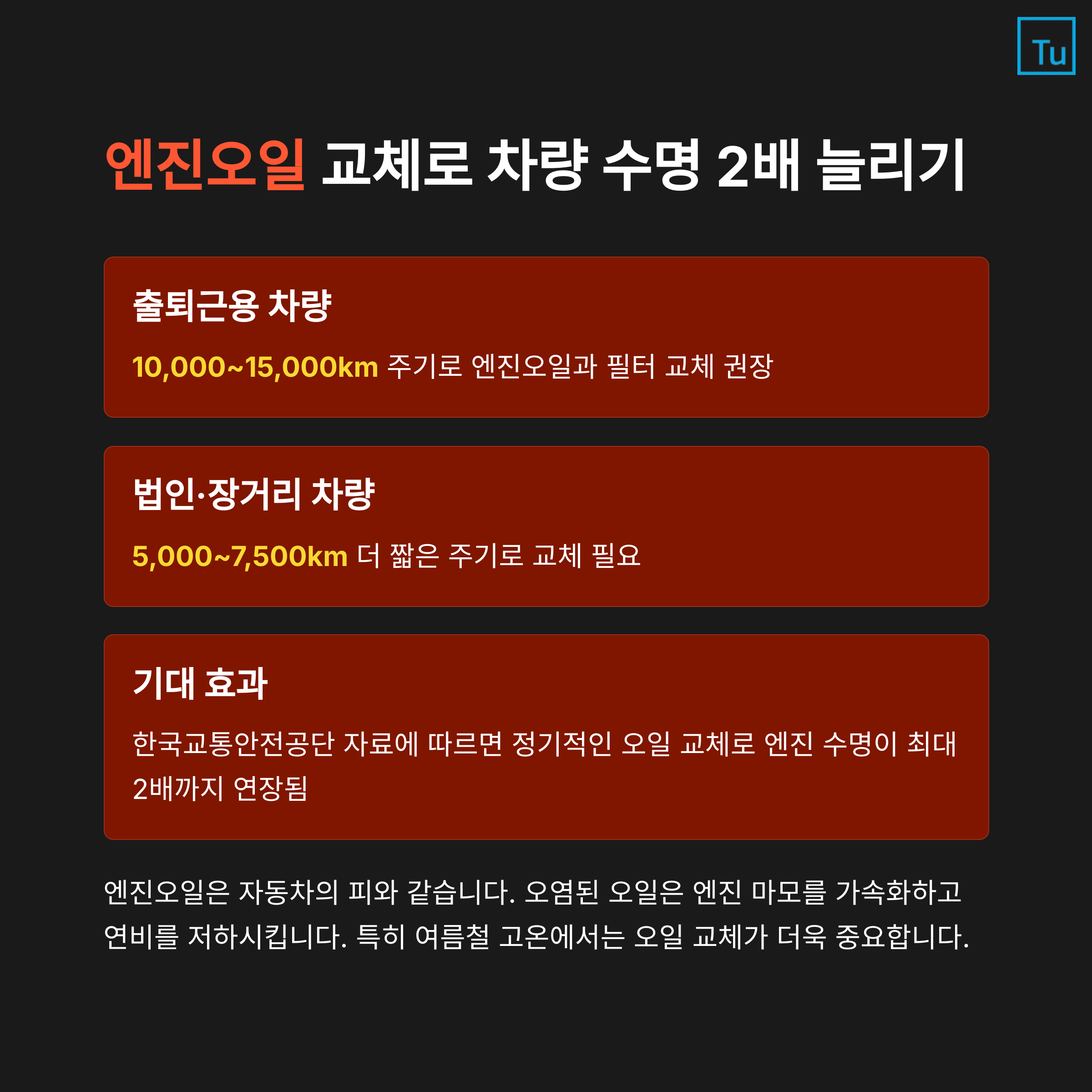 Tu

엔진오일 교체로 차량 수명 2배 늘리기

출퇴근용 차량

10,000~15,000km 주기로 엔진오일과 필터 교체 권장

법인·장거리 차량

5,000~7,500km 더 짧은 주기로 교체 필요

기대 효과

한국교통안전공단 자료에 따르면 정기적인 오일 교체로 엔진 수명이 최대 2배까지 연장됨

엔진오일은 자동차의 피와 같습니다. 오염된 오일은 엔진 마모를 가속화하고 연비를 저하시킵니다. 특히 여름철 고온에서는 오일 교체가 더욱 중요합니다.